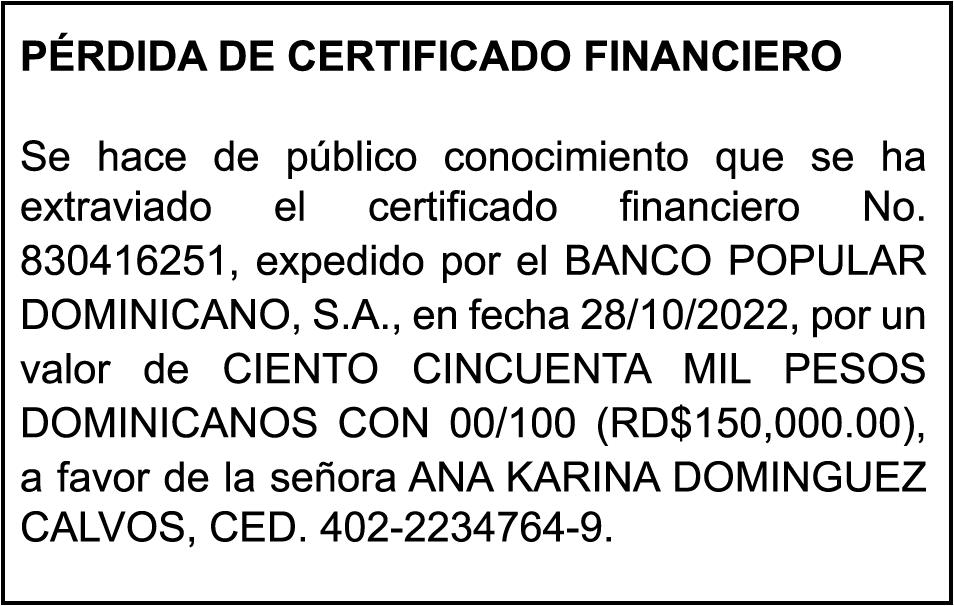 PÉRDIDA DE CERTIFICADO FINANCIERO

Se hace de público conocimiento que se ha extraviado el certificado financiero No. 830416251, expedido por el BANCO POPULAR DOMINICANO, S.A., en fecha 28/10/2022, por un valor de CIENTO CINCUENTA MIL PESOS DOMINICANOS CON 00/100 (RD$150,000.00), a favor de la señora ANA KARINA DOMINGUEZ CALVOS, CED. 402-2234764-9.